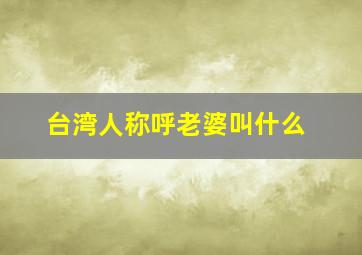 台湾人称呼老婆叫什么